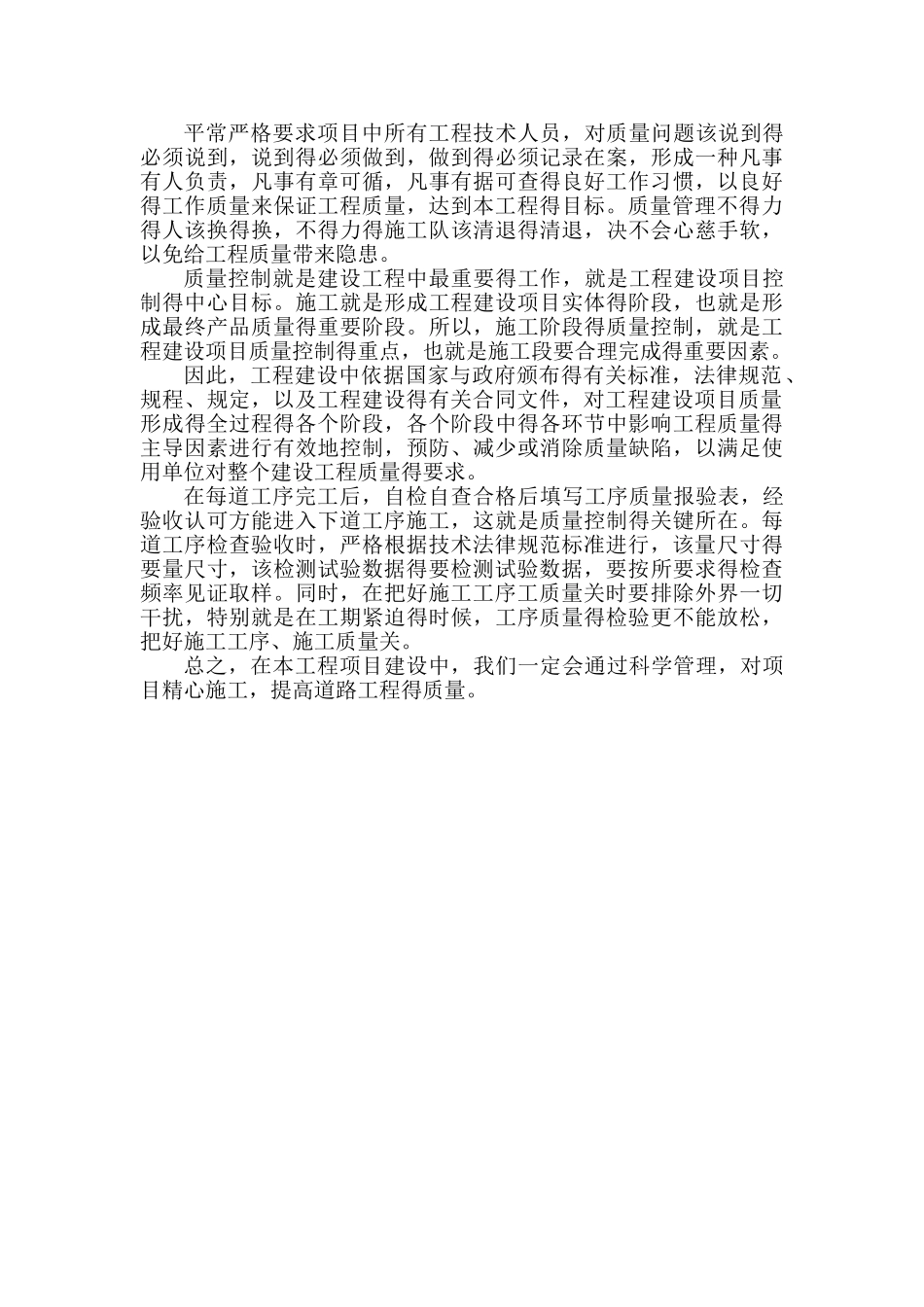 平常严格要求项目中所有工程技术人员，对质量问题该说到得必须说到，说到得必须做到，做到得必须记录在案，形成一种凡事有人负责，凡事有章可循，凡事有据可查得良好工作习惯，以良好得工作质量来保证工程质量，达到本工程得目标。质量管理不得力得人该换得换，不得力得施工队该清退得清退，决不会心慈手软，以免给工程质量带来隐患。

质量控制就是建设工程中最重要得工作，就是工程建设项目控制得中心目标。施工就是形成工程建设项目实体得阶段，也就是形成最终产品质量得重要阶段。所以，施工阶段得质量控制，就是工程建设项目质量控制得重点，也就是施工段要合理完成得重要因素。

因此，工程建设中依据国家与政府颁布得有关标准，法律规范、规程、规定，以及工程建设得有关合同文件，对工程建设项目质量形成得全过程得各个阶段，各个阶段中得各环节中影响工程质量得主导因素进行有效地控制，预防、减少或消除质量缺陷，以满足使用单位对整个建设工程质量得要求。

在每道工序完工后，自检自查合格后填写工序质量报验表，经验收认可方能进入下道工序施工，这就是质量控制得关键所在。每道工序检查验收时，严格根据技术法律规范标准进行，该量尺寸得要量尺寸，该检测试验数据得要检测试验数据，要按所要求得检查频率见证取样。同时，在把好施工工序工质量关时要排除外界一切干扰，特别就是在工期紧迫得时候，工序质量得检验更不能放松，把好施工工序、施工质量关。

总之，在本工程项目建设中，我们一定会通过科学管理，对项目精心施工，提高道路工程得质量。